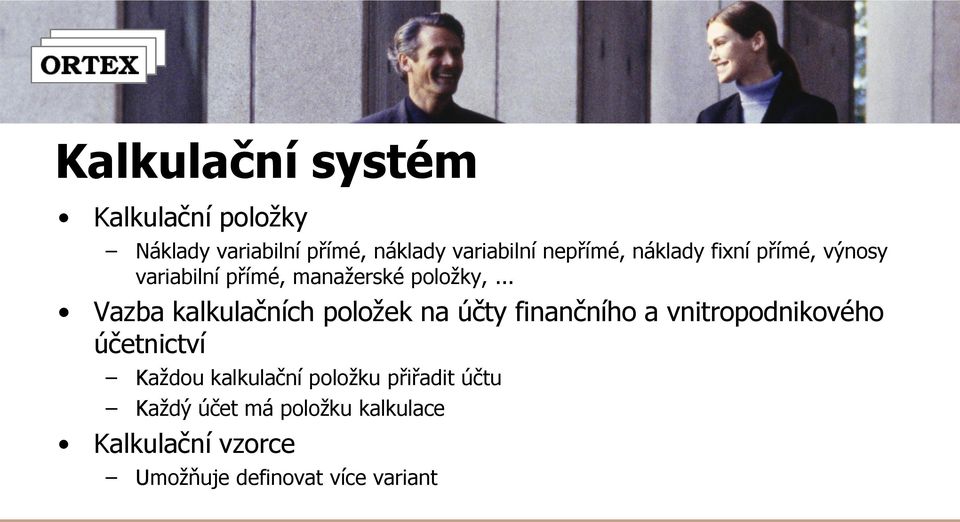 ORTEX

Kalkulační systém

• Kalkulační položky
– Náklady variabilní přímé, náklady variabilní nepřímé, náklady fixní přímé, výnosy variabilní přímé, manažerské položky, ...
• Vazba kalkulačních položek na účty finančního a vnitropodnikového účetnictví
– Každou kalkulační položku přiřadit účtu
– Každý účet má položku kalkulace
• Kalkulační vzorce
– Umožňuje definovat více variant